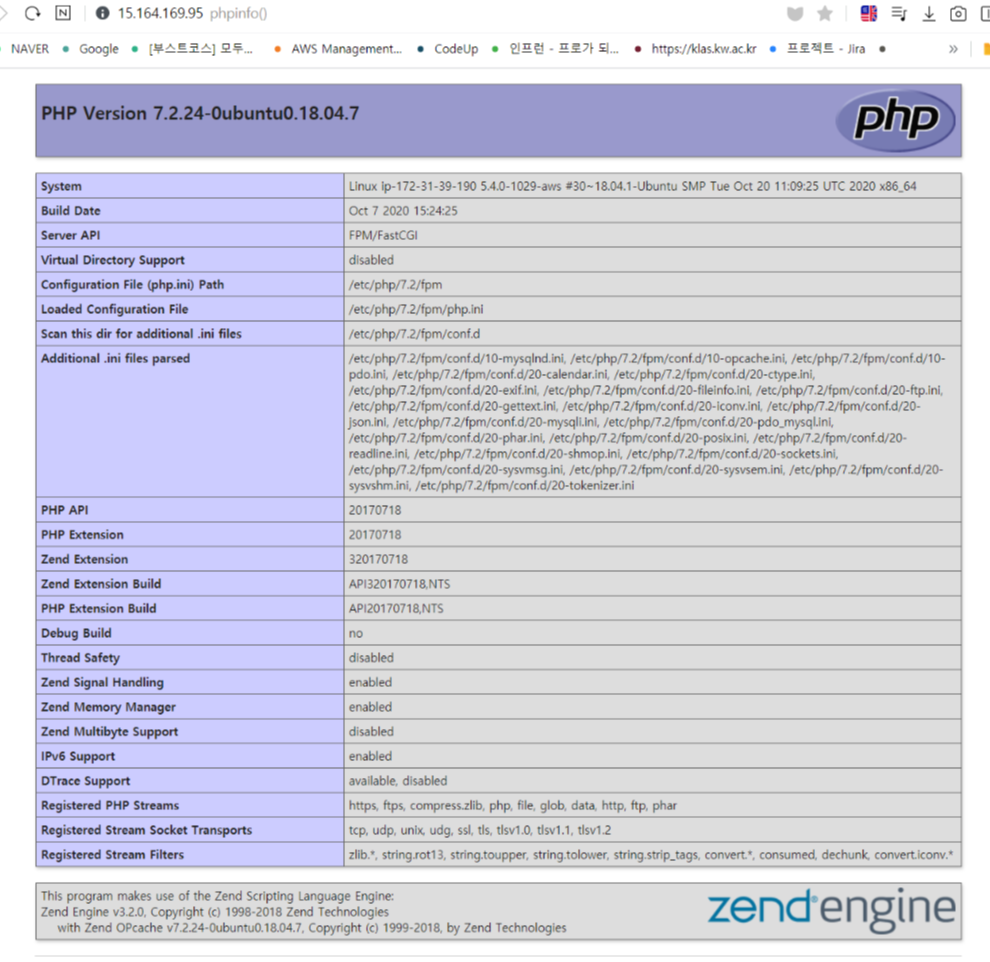 15.164.169.95 phpinfo()

NAVER Google [부스트코스] 모두... AWS Management... CodeUp 인프런 - 프로가 되... https://klas.kw.ac.kr 프로젝트 - Jira »

PHP Version 7.2.24-0ubuntu0.18.04.7

php

| System | Linux ip-172-31-39-190 5.4.0-1029-aws #30~18.04.1-Ubuntu SMP Tue Oct 20 11:09:25 UTC 2020 x86_64 |
|---|---|
| Build Date | Oct 7 2020 15:24:25 |
| Server API | FPM/FastCGI |
| Virtual Directory Support | disabled |
| Configuration File (php.ini) Path | /etc/php/7.2/fpm |
| Loaded Configuration File | /etc/php/7.2/fpm/php.ini |
| Scan this dir for additional .ini files | /etc/php/7.2/fpm/conf.d |
| Additional .ini files parsed | /etc/php/7.2/fpm/conf.d/10-mysqlnd.ini, /etc/php/7.2/fpm/conf.d/10-opcache.ini, /etc/php/7.2/fpm/conf.d/10-pdo.ini, /etc/php/7.2/fpm/conf.d/20-calendar.ini, /etc/php/7.2/fpm/conf.d/20-ctype.ini, /etc/php/7.2/fpm/conf.d/20-exif.ini, /etc/php/7.2/fpm/conf.d/20-fileinfo.ini, /etc/php/7.2/fpm/conf.d/20-ftp.ini, /etc/php/7.2/fpm/conf.d/20-gettext.ini, /etc/php/7.2/fpm/conf.d/20-iconv.ini, /etc/php/7.2/fpm/conf.d/20-json.ini, /etc/php/7.2/fpm/conf.d/20-mysqli.ini, /etc/php/7.2/fpm/conf.d/20-pdo_mysql.ini, /etc/php/7.2/fpm/conf.d/20-phar.ini, /etc/php/7.2/fpm/conf.d/20-posix.ini, /etc/php/7.2/fpm/conf.d/20-readline.ini, /etc/php/7.2/fpm/conf.d/20-shmop.ini, /etc/php/7.2/fpm/conf.d/20-sockets.ini, /etc/php/7.2/fpm/conf.d/20-sysvmsg.ini, /etc/php/7.2/fpm/conf.d/20-sysvsem.ini, /etc/php/7.2/fpm/conf.d/20-sysvshm.ini, /etc/php/7.2/fpm/conf.d/20-tokenizer.ini |
| PHP API | 20170718 |
| PHP Extension | 20170718 |
| Zend Extension | 320170718 |
| Zend Extension Build | API320170718,NTS |
| PHP Extension Build | API20170718,NTS |
| Debug Build | no |
| Thread Safety | disabled |
| Zend Signal Handling | enabled |
| Zend Memory Manager | enabled |
| Zend Multibyte Support | disabled |
| IPv6 Support | enabled |
| DTrace Support | available, disabled |
| Registered PHP Streams | https, ftps, compress.zlib, php, file, glob, data, http, ftp, phar |
| Registered Stream Socket Transports | tcp, udp, unix, udg, ssl, tls, tlsv1.0, tlsv1.1, tlsv1.2 |
| Registered Stream Filters | zlib.*, string.rot13, string.toupper, string.tolower, string.strip_tags, convert.*, consumed, dechunk, convert.iconv.* |

This program makes use of the Zend Scripting Language Engine:
Zend Engine v3.2.0, Copyright (c) 1998-2018 Zend Technologies
with Zend OPcache v7.2.24-0ubuntu0.18.04.7, Copyright (c) 1999-2018, by Zend Technologies

zend engine